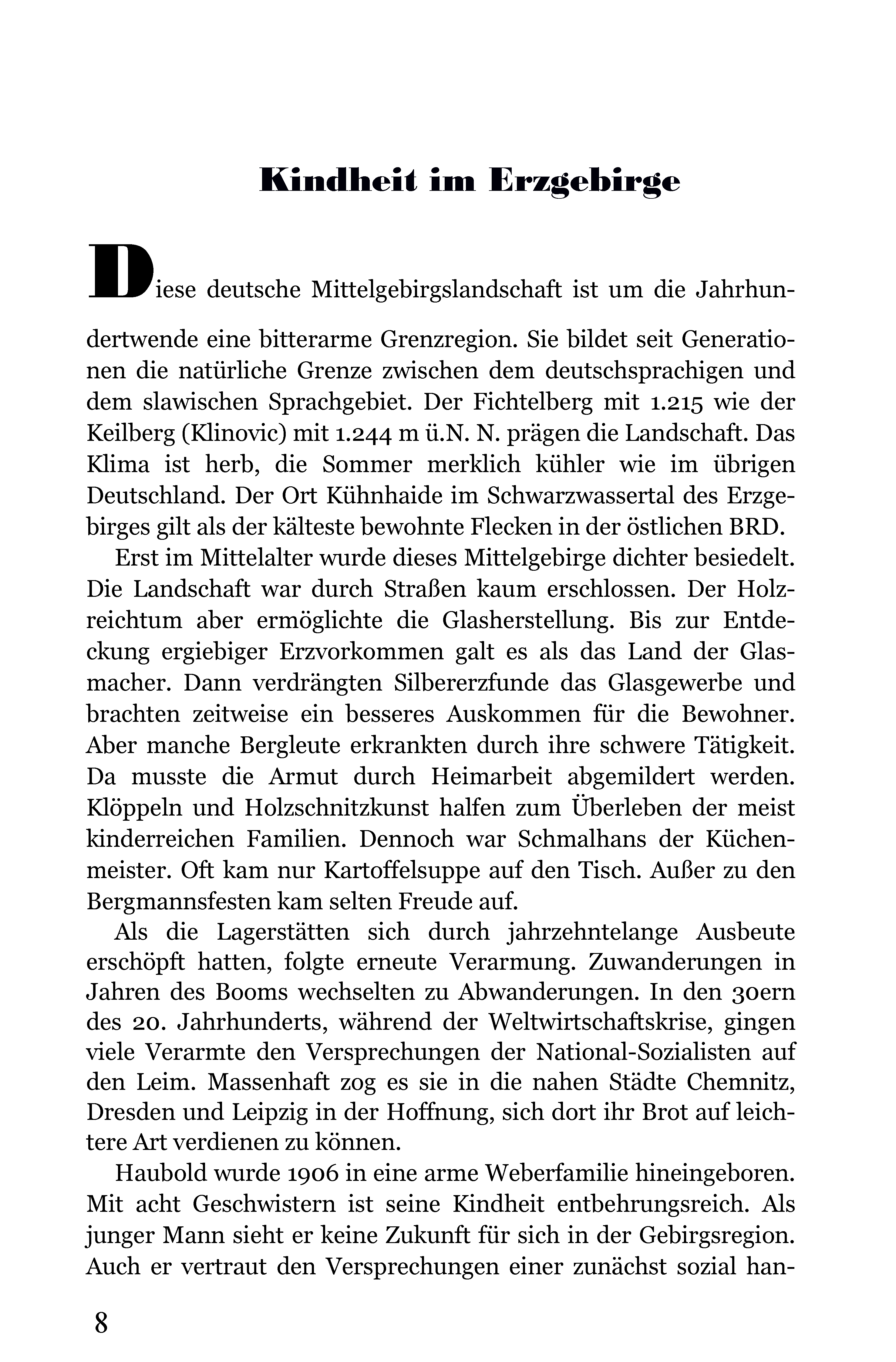 Kindheit im Erzgebirge

Diese deutsche Mittelgebirgslandschaft ist um die Jahrhundertwende eine bitterarme Grenzregion. Sie bildet seit Generationen die natürliche Grenze zwischen dem deutschsprachigen und dem slawischen Sprachgebiet. Der Fichtelberg mit 1.215 wie der Keilberg (Klinovic) mit 1.244 m ü.N. N. prägen die Landschaft. Das Klima ist herb, die Sommer merklich kühler wie im übrigen Deutschland. Der Ort Kühnhaide im Schwarzwassertal des Erzgebirges gilt als der kälteste bewohnte Flecken in der östlichen BRD.

Erst im Mittelalter wurde dieses Mittelgebirge dichter besiedelt. Die Landschaft war durch Straßen kaum erschlossen. Der Holzreichtum aber ermöglichte die Glasherstellung. Bis zur Entdeckung ergiebiger Erzvorkommen galt es als das Land der Glasmacher. Dann verdrängten Silbererzfunde das Glasgewerbe und brachten zeitweise ein besseres Auskommen für die Bewohner. Aber manche Bergleute erkrankten durch ihre schwere Tätigkeit. Da musste die Armut durch Heimarbeit abgemildert werden. Klöppeln und Holzschnitzkunst halfen zum Überleben der meist kinderreichen Familien. Dennoch war Schmalhans der Küchenmeister. Oft kam nur Kartoffelsuppe auf den Tisch. Außer zu den Bergmannsfesten kam selten Freude auf.

Als die Lagerstätten sich durch jahrzehntelange Ausbeute erschöpft hatten, folgte erneute Verarmung. Zuwanderungen in Jahren des Booms wechselten zu Abwanderungen. In den 30ern des 20. Jahrhunderts, während der Weltwirtschaftskrise, gingen viele Verarmte den Versprechungen der National-Sozialisten auf den Leim. Massenhaft zog es sie in die nahen Städte Chemnitz, Dresden und Leipzig in der Hoffnung, sich dort ihr Brot auf leichtere Art verdienen zu können.

Haubold wurde 1906 in eine arme Weberfamilie hineingeboren. Mit acht Geschwistern ist seine Kindheit entbehrungsreich. Als junger Mann sieht er keine Zukunft für sich in der Gebirgsregion. Auch er vertraut den Versprechungen einer zunächst sozial han-

8